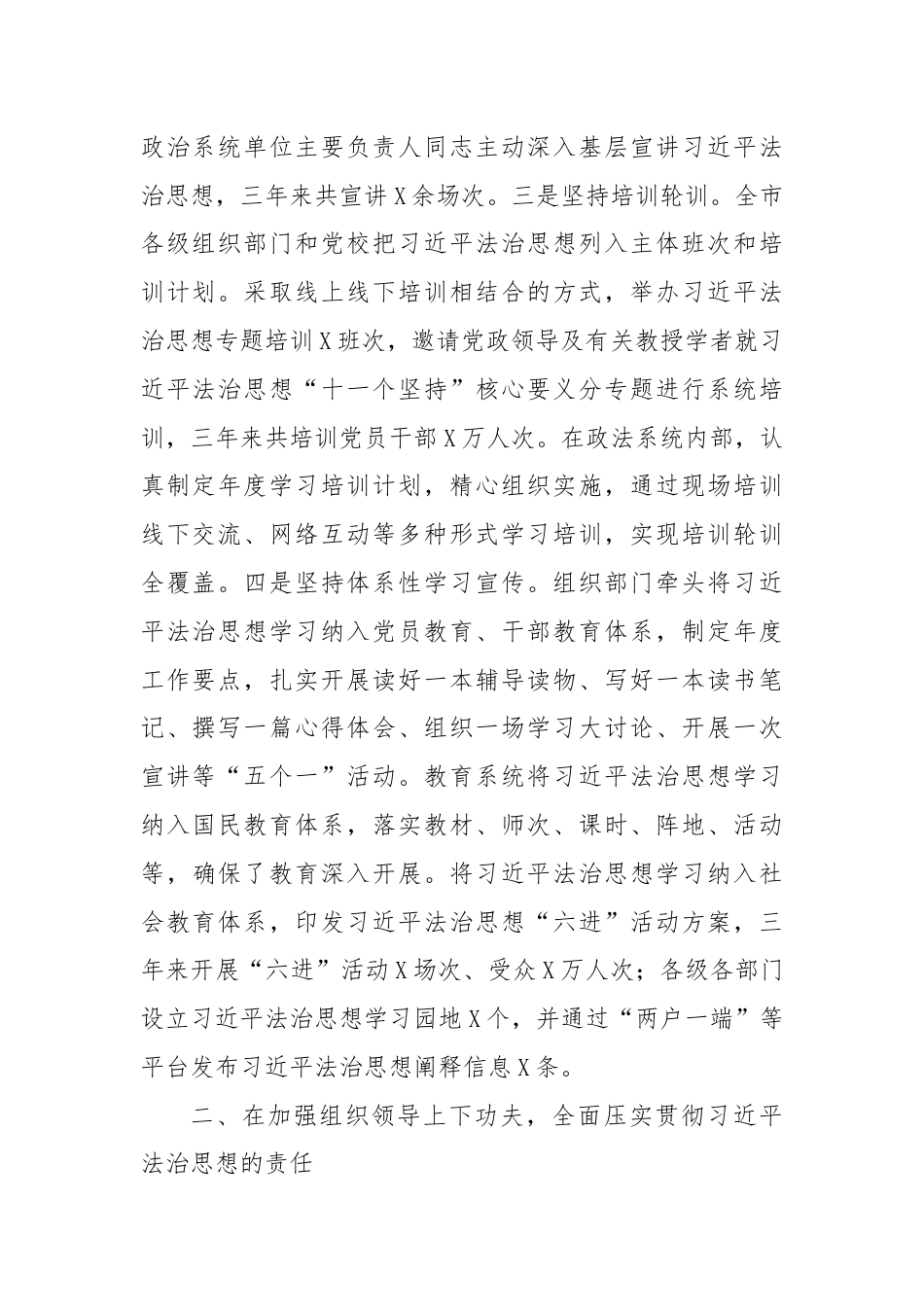 政治系统单位主要负责人同志主动深入基层宣讲习近平法治思想，三年来共宣讲X余场次。三是坚持培训轮训。全市各级组织部门和党校把习近平法治思想列入主体班次和培训计划。采取线上线下培训相结合的方式，举办习近平法治思想专题培训X班次，邀请党政领导及有关教授学者就习近平法治思想“十一个坚持”核心要义分专题进行系统培训，三年来共培训党员干部X万人次。在政法系统内部，认真制定年度学习培训计划，精心组织实施，通过现场培训线下交流、网络互动等多种形式学习培训，实现培训轮训全覆盖。四是坚持体系性学习宣传。组织部门牵头将习近平法治思想学习纳入党员教育、干部教育体系，制定年度工作要点，扎实开展读好一本辅导读物、写好一本读书笔记、撰写一篇心得体会、组织一场学习大讨论、开展一次宣讲等“五个一”活动。教育系统将习近平法治思想学习纳入国民教育体系，落实教材、师次、课时、阵地、活动等，确保了教育深入开展。将习近平法治思想学习纳入社会教育体系，印发习近平法治思想“六进”活动方案，三年来开展“六进”活动X场次、受众X万人次；各级各部门设立习近平法治思想学习园地X个，并通过“两户一端”等平台发布习近平法治思想阐释信息X条。

二、在加强组织领导上下功夫，全面压实贯彻习近平法治思想的责任